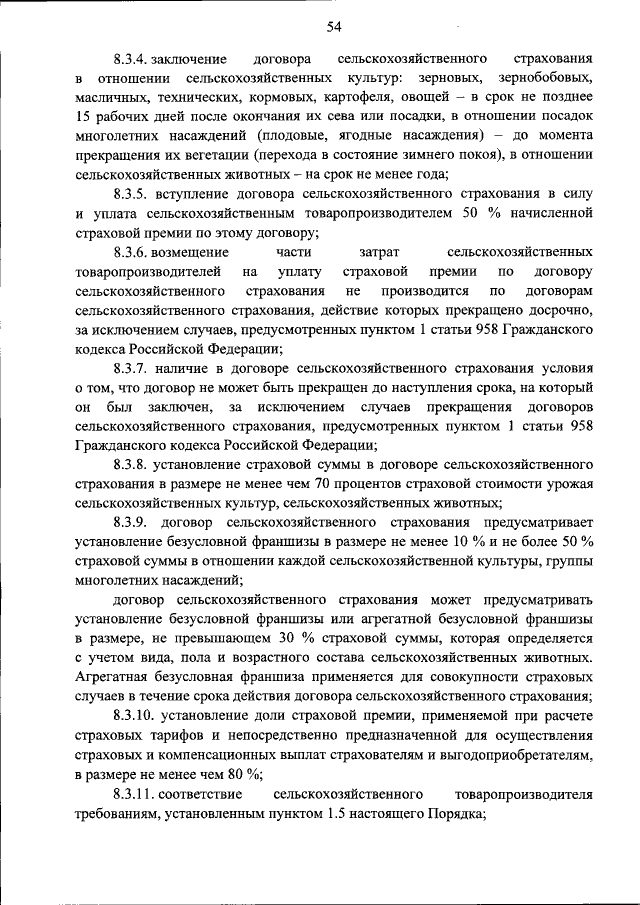 54

8.3.4. заключение договора сельскохозяйственного страхования в отношении сельскохозяйственных культур: зерновых, зернобобовых, масличных, технических, кормовых, картофеля, овощей – в срок не позднее 15 рабочих дней после окончания их сева или посадки, в отношении посадок многолетних насаждений (плодовые, ягодные насаждения) – до момента прекращения их вегетации (перехода в состояние зимнего покоя), в отношении сельскохозяйственных животных – на срок не менее года;

8.3.5. вступление договора сельскохозяйственного страхования в силу и уплата сельскохозяйственным товаропроизводителем 50 % начисленной страховой премии по этому договору;

8.3.6. возмещение части затрат сельскохозяйственных товаропроизводителей на уплату страховой премии по договору сельскохозяйственного страхования не производится по договорам сельскохозяйственного страхования, действие которых прекращено досрочно, за исключением случаев, предусмотренных пунктом 1 статьи 958 Гражданского кодекса Российской Федерации;

8.3.7. наличие в договоре сельскохозяйственного страхования условия о том, что договор не может быть прекращен до наступления срока, на который он был заключен, за исключением случаев прекращения договоров сельскохозяйственного страхования, предусмотренных пунктом 1 статьи 958 Гражданского кодекса Российской Федерации;

8.3.8. установление страховой суммы в договоре сельскохозяйственного страхования в размере не менее чем 70 процентов страховой стоимости урожая сельскохозяйственных культур, сельскохозяйственных животных;

8.3.9. договор сельскохозяйственного страхования предусматривает установление безусловной франшизы в размере не менее 10 % и не более 50 % страховой суммы в отношении каждой сельскохозяйственной культуры, группы многолетних насаждений;

договор сельскохозяйственного страхования может предусматривать установление безусловной франшизы или агрегатной безусловной франшизы в размере, не превышающем 30 % страховой суммы, которая определяется с учетом вида, пола и возрастного состава сельскохозяйственных животных. Агрегатная безусловная франшиза применяется для совокупности страховых случаев в течение срока действия договора сельскохозяйственного страхования;

8.3.10. установление доли страховой премии, применяемой при расчете страховых тарифов и непосредственно предназначенной для осуществления страховых и компенсационных выплат страхователям и выгодоприобретателям, в размере не менее чем 80 %;

8.3.11. соответствие сельскохозяйственного товаропроизводителя требованиям, установленным пунктом 1.5 настоящего Порядка;